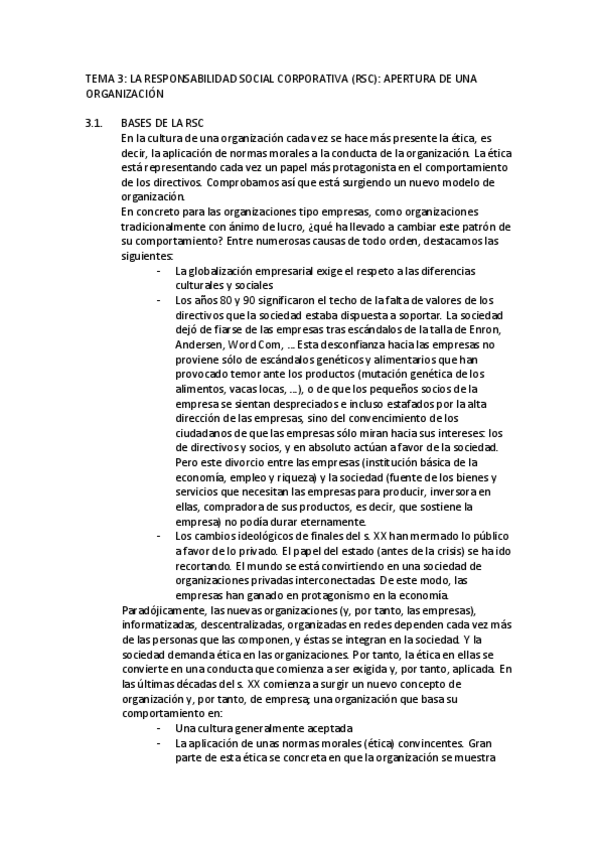 TEMA 3: LA RESPONSABILIDAD SOCIAL CORPORATIVA (RSC): APERTURA DE UNA ORGANIZACIÓN

3.1. BASES DE LA RSC

En la cultura de una organización cada vez se hace más presente la ética, es decir, la aplicación de normas morales a la conducta de la organización. La ética está representando cada vez un papel más protagonista en el comportamiento de los directivos. Comprobamos así que está surgiendo un nuevo modelo de organización.

En concreto para las organizaciones tipo empresas, como organizaciones tradicionalmente con ánimo de lucro, ¿qué ha llevado a cambiar este patrón de su comportamiento? Entre numerosas causas de todo orden, destacamos las siguientes:

- La globalización empresarial exige el respeto a las diferencias culturales y sociales
- Los años 80 y 90 significaron el techo de la falta de valores de los directivos que la sociedad estaba dispuesta a soportar. La sociedad dejó de fiarse de las empresas tras escándalos de la talla de Enron, Andersen, Word Com, … Esta desconfianza hacia las empresas no proviene sólo de escándalos genéticos y alimentarios que han provocado temor ante los productos (mutación genética de los alimentos, vacas locas, …), o de que los pequeños socios de la empresa se sientan despreciados e incluso estafados por la alta dirección de las empresas, sino del convencimiento de los ciudadanos de que las empresas sólo miran hacia sus intereses: los de directivos y socios, y en absoluto actúan a favor de la sociedad. Pero este divorcio entre las empresas (institución básica de la economía, empleo y riqueza) y la sociedad (fuente de los bienes y servicios que necesitan las empresas para producir, inversora en ellas, compradora de sus productos, es decir, que sostiene la empresa) no podía durar eternamente.
- Los cambios ideológicos de finales del s. XX han mermado lo público a favor de lo privado. El papel del estado (antes de la crisis) se ha ido recortando. El mundo se está convirtiendo en una sociedad de organizaciones privadas interconectadas. De este modo, las empresas han ganado en protagonismo en la economía.

Paradójicamente, las nuevas organizaciones (y, por tanto, las empresas), informatizadas, descentralizadas, organizadas en redes dependen cada vez más de las personas que las componen, y éstas se integran en la sociedad. Y la sociedad demanda ética en las organizaciones. Por tanto, la ética en ellas se convierte en una conducta que comienza a ser exigida y, por tanto, aplicada. En las últimas décadas del s. XX comienza a surgir un nuevo concepto de organización y, por tanto, de empresa; una organización que basa su comportamiento en:

- Una cultura generalmente aceptada
- La aplicación de unas normas morales (ética) convincentes. Gran parte de esta ética se concreta en que la organización se muestra